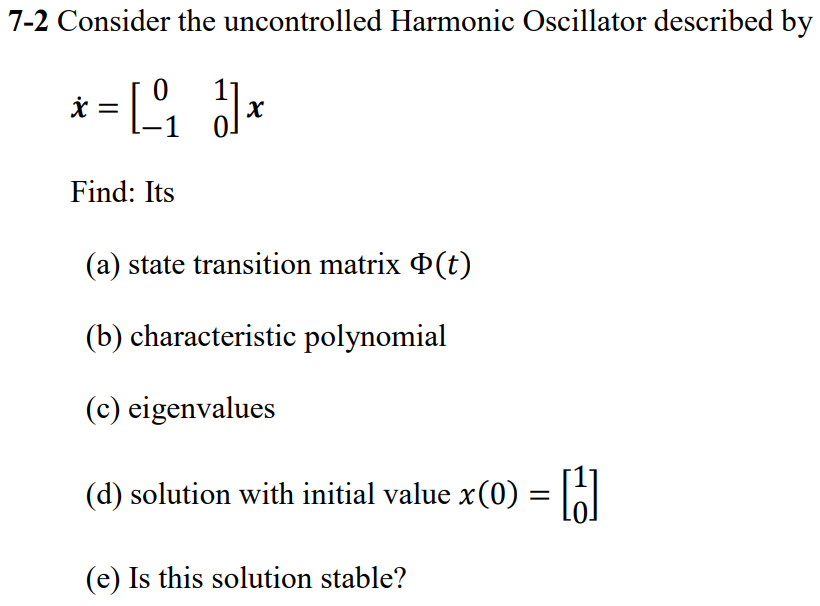 7-2 Consider the uncontrolled Harmonic Oscillator described by

$\dot{x} = \begin{bmatrix} 0 & 1 \\ -1 & 0 \end{bmatrix} x$

Find: Its

(a) state transition matrix $\Phi(t)$

(b) characteristic polynomial

(c) eigenvalues

(d) solution with initial value $x(0) = \begin{bmatrix} 1 \\ 0 \end{bmatrix}$

(e) Is this solution stable?